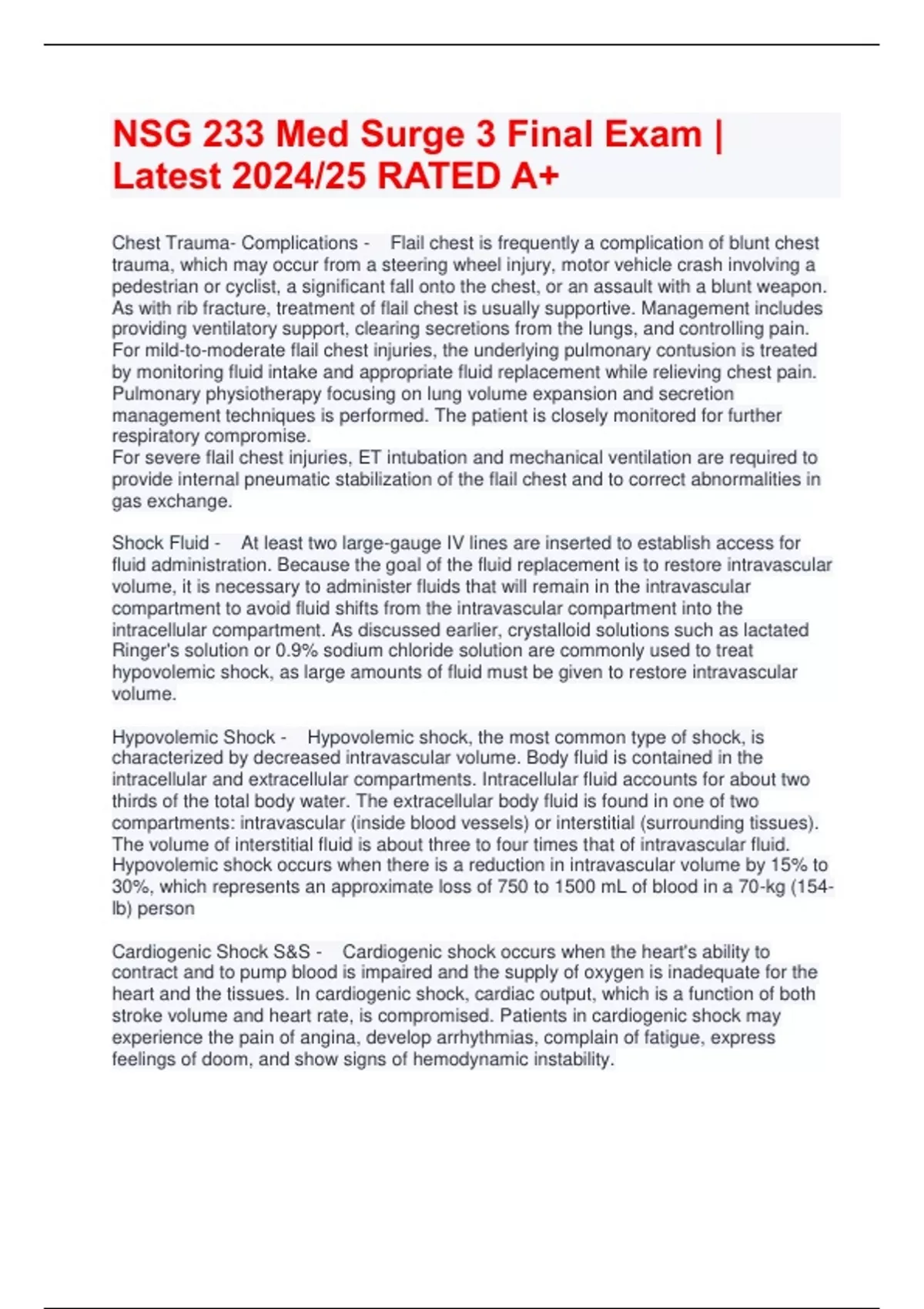 NSG 233 Med Surge 3 Final Exam | Latest 2024/25 RATED A+

Chest Trauma- Complications - Flail chest is frequently a complication of blunt chest trauma, which may occur from a steering wheel injury, motor vehicle crash involving a pedestrian or cyclist, a significant fall onto the chest, or an assault with a blunt weapon. As with rib fracture, treatment of flail chest is usually supportive. Management includes providing ventilatory support, clearing secretions from the lungs, and controlling pain. For mild-to-moderate flail chest injuries, the underlying pulmonary contusion is treated by monitoring fluid intake and appropriate fluid replacement while relieving chest pain. Pulmonary physiotherapy focusing on lung volume expansion and secretion management techniques is performed. The patient is closely monitored for further respiratory compromise.
For severe flail chest injuries, ET intubation and mechanical ventilation are required to provide internal pneumatic stabilization of the flail chest and to correct abnormalities in gas exchange.

Shock Fluid - At least two large-gauge IV lines are inserted to establish access for fluid administration. Because the goal of the fluid replacement is to restore intravascular volume, it is necessary to administer fluids that will remain in the intravascular compartment to avoid fluid shifts from the intravascular compartment into the intracellular compartment. As discussed earlier, crystalloid solutions such as lactated Ringer's solution or 0.9% sodium chloride solution are commonly used to treat hypovolemic shock, as large amounts of fluid must be given to restore intravascular volume.

Hypovolemic Shock - Hypovolemic shock, the most common type of shock, is characterized by decreased intravascular volume. Body fluid is contained in the intracellular and extracellular compartments. Intracellular fluid accounts for about two thirds of the total body water. The extracellular body fluid is found in one of two compartments: intravascular (inside blood vessels) or interstitial (surrounding tissues). The volume of interstitial fluid is about three to four times that of intravascular fluid. Hypovolemic shock occurs when there is a reduction in intravascular volume by 15% to 30%, which represents an approximate loss of 750 to 1500 mL of blood in a 70-kg (154-lb) person

Cardiogenic Shock S&S - Cardiogenic shock occurs when the heart's ability to contract and to pump blood is impaired and the supply of oxygen is inadequate for the heart and the tissues. In cardiogenic shock, cardiac output, which is a function of both stroke volume and heart rate, is compromised. Patients in cardiogenic shock may experience the pain of angina, develop arrhythmias, complain of fatigue, express feelings of doom, and show signs of hemodynamic instability.